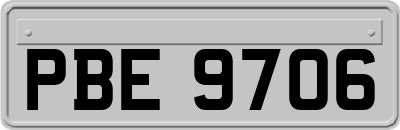 PBE 9706